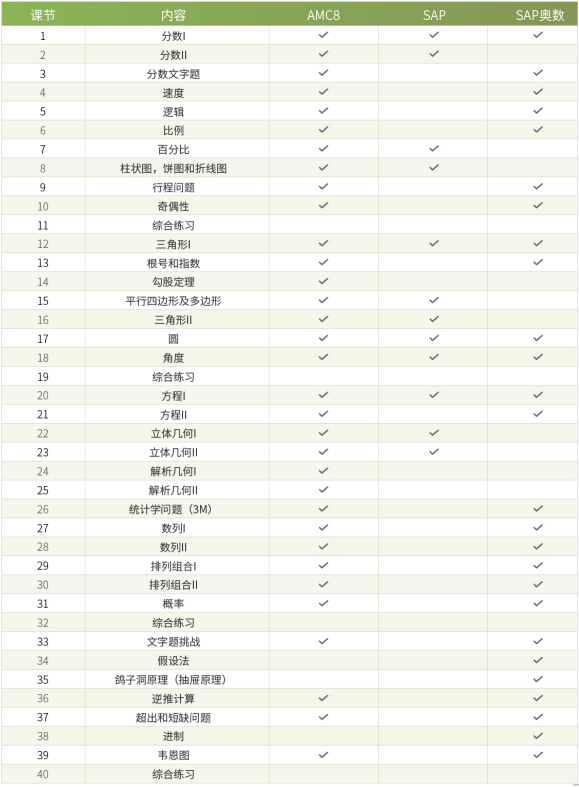 | 课节 | 内容 | AMC8 | SAP | SAP奥数 |
|---|---|---|---|---|
| 1 | 分数I | ✓ | ✓ | ✓ |
| 2 | 分数II | ✓ | ✓ | |
| 3 | 分数文字题 | ✓ | | ✓ |
| 4 | 速度 | ✓ | | ✓ |
| 5 | 逻辑 | ✓ | | ✓ |
| 6 | 比例 | ✓ | | ✓ |
| 7 | 百分比 | ✓ | ✓ | |
| 8 | 柱状图，饼图和折线图 | ✓ | ✓ | |
| 9 | 行程问题 | ✓ | | ✓ |
| 10 | 奇偶性 | ✓ | | ✓ |
| 11 | 综合练习 | | | |
| 12 | 三角形I | ✓ | ✓ | ✓ |
| 13 | 根号和指数 | ✓ | | ✓ |
| 14 | 勾股定理 | ✓ | | |
| 15 | 平行四边形及多边形 | ✓ | ✓ | |
| 16 | 三角形II | ✓ | ✓ | |
| 17 | 圆 | ✓ | ✓ | ✓ |
| 18 | 角度 | ✓ | ✓ | ✓ |
| 19 | 综合练习 | | | |
| 20 | 方程I | ✓ | ✓ | ✓ |
| 21 | 方程II | ✓ | | ✓ |
| 22 | 立体几何I | ✓ | ✓ | |
| 23 | 立体几何II | ✓ | ✓ | |
| 24 | 解析几何I | ✓ | | |
| 25 | 解析几何II | ✓ | | |
| 26 | 统计学问题（3M） | ✓ | | ✓ |
| 27 | 数列I | ✓ | | ✓ |
| 28 | 数列II | ✓ | | ✓ |
| 29 | 排列组合I | ✓ | | ✓ |
| 30 | 排列组合II | ✓ | | ✓ |
| 31 | 概率 | ✓ | | ✓ |
| 32 | 综合练习 | | | |
| 33 | 文字题挑战 | ✓ | | ✓ |
| 34 | 假设法 | | | ✓ |
| 35 | 鸽子洞原理（抽屉原理） | | | ✓ |
| 36 | 逆推计算 | ✓ | | ✓ |
| 37 | 超出和短缺问题 | ✓ | | ✓ |
| 38 | 进制 | | | ✓ |
| 39 | 韦恩图 | ✓ | | ✓ |
| 40 | 综合练习 | | | |